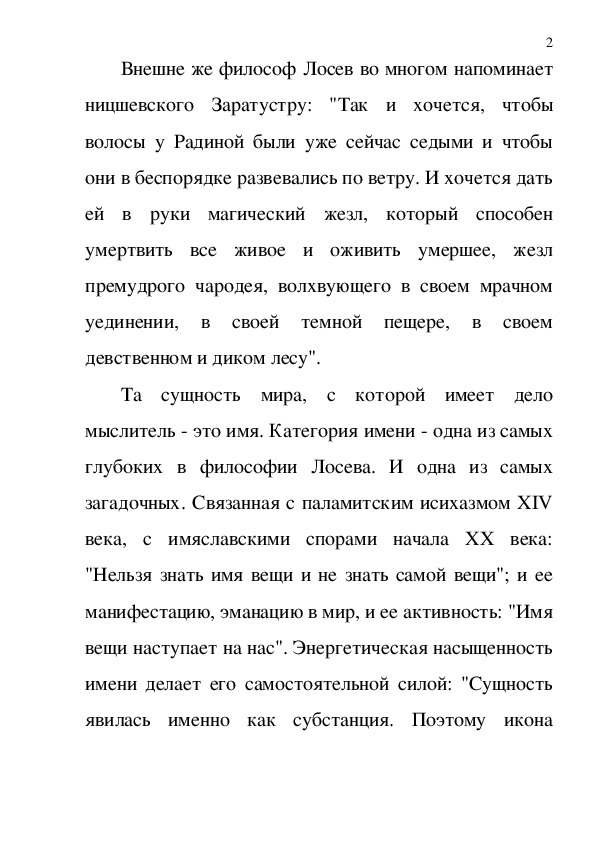 2

Внешне же философ Лосев во многом напоминает ницшевского Заратустру: "Так и хочется, чтобы волосы у Радиной были уже сейчас седыми и чтобы они в беспорядке развевались по ветру. И хочется дать ей в руки магический жезл, который способен умертвить все живое и оживить умершее, жезл премудрого чародея, волхвующего в своем мрачном уединении, в своей темной пещере, в своем девственном и диком лесу".

Та сущность мира, с которой имеет дело мыслитель - это имя. Категория имени - одна из самых глубоких в философии Лосева. И одна из самых загадочных. Связанная с паламитским исихазмом XIV века, с имяславскими спорами начала XX века: "Нельзя знать имя вещи и не знать самой вещи"; и ее манифестацию, эманацию в мир, и ее активность: "Имя вещи наступает на нас". Энергетическая насыщенность имени делает его самостоятельной силой: "Сущность явилась именно как субстанция. Поэтому икона